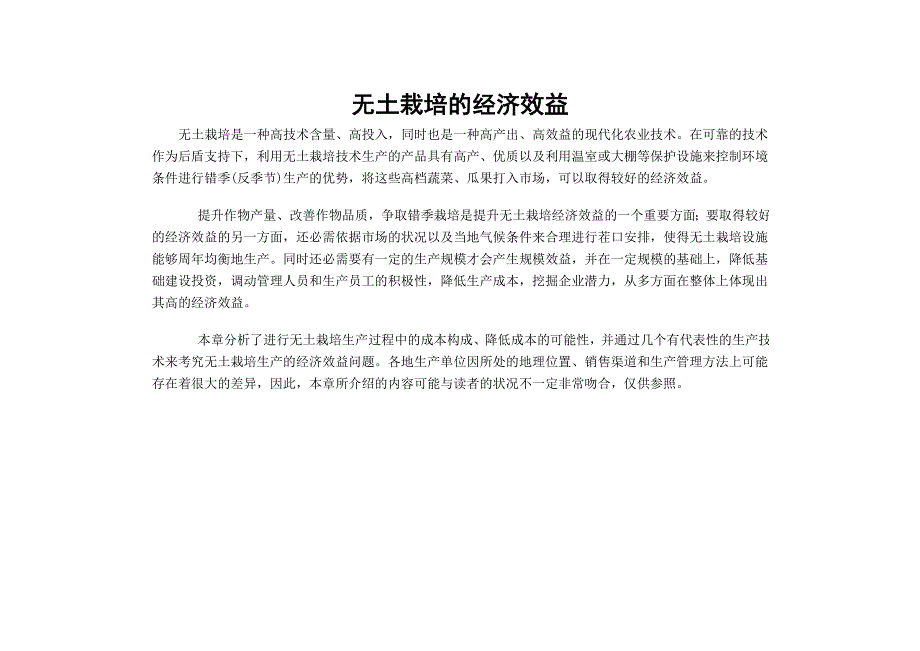 无土栽培的经济效益

无土栽培是一种高技术含量、高投入，同时也是一种高产出、高效益的现代化农业技术。在可靠的技术作为后盾支持下，利用无土栽培技术生产的产品具有高产、优质以及利用温室或大棚等保护设施来控制环境条件进行错季(反季节)生产的优势，将这些高档蔬菜、瓜果打入市场，可以取得较好的经济效益。

提升作物产量、改善作物品质，争取错季栽培是提升无土栽培经济效益的一个重要方面；要取得较好的经济效益的另一方面，还必需依据市场的状况以及当地气候条件来合理进行茬口安排，使得无土栽培设施能够周年均衡地生产。同时还必需要有一定的生产规模才会产生规模效益，并在一定规模的基础上，降低基础建设投资，调动管理人员和生产员工的积极性，降低生产成本，挖掘企业潜力，从多方面在整体上体现出其高的经济效益。

本章分析了进行无土栽培生产过程中的成本构成、降低成本的可能性，并通过几个有代表性的生产技术来考究无土栽培生产的经济效益问题。各地生产单位因所处的地理位置、销售渠道和生产管理方法上可能存在着很大的差异，因此，本章所介绍的内容可能与读者的状况不一定非常吻合，仅供参照。